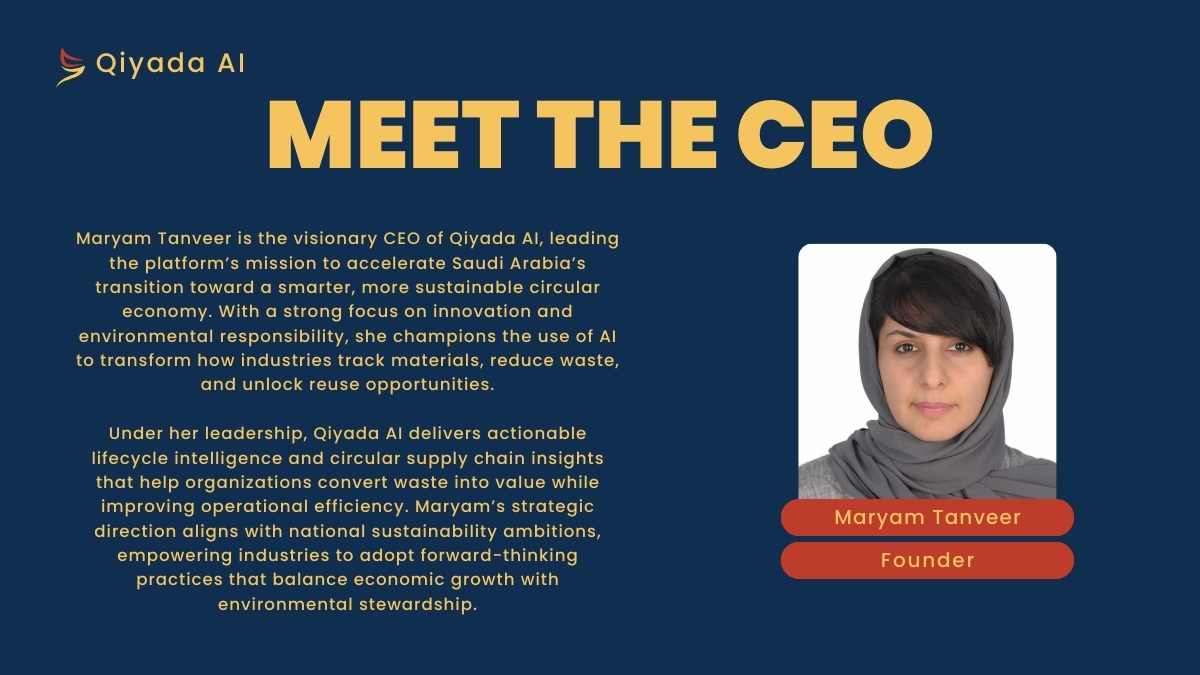 Qiyada AI

MEET THE CEO

Maryam Tanveer is the visionary CEO of Qiyada AI, leading the platform's mission to accelerate Saudi Arabia's transition toward a smarter, more sustainable circular economy. With a strong focus on innovation and environmental responsibility, she champions the use of AI to transform how industries track materials, reduce waste, and unlock reuse opportunities.

Under her leadership, Qiyada AI delivers actionable lifecycle intelligence and circular supply chain insights that help organizations convert waste into value while improving operational efficiency. Maryam's strategic direction aligns with national sustainability ambitions, empowering industries to adopt forward-thinking practices that balance economic growth with environmental stewardship.

Maryam Tanveer

Founder